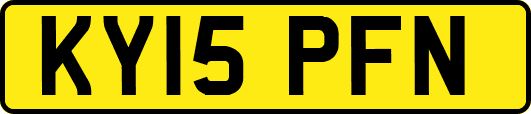 KY15 PFN